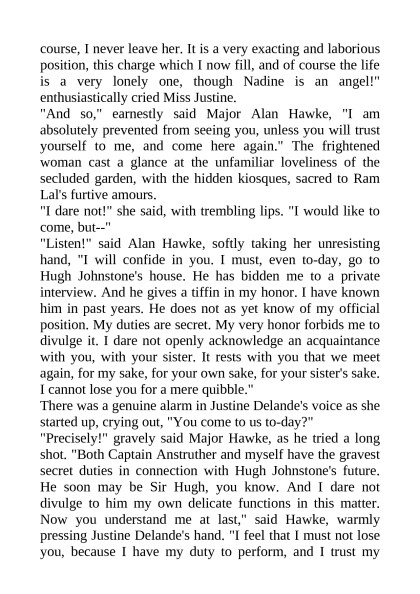 course, I never leave her. It is a very exacting and laborious position, this charge which I now fill, and of course the life is a very lonely one, though Nadine is an angel!" enthusiastically cried Miss Justine.
"And so," earnestly said Major Alan Hawke, "I am absolutely prevented from seeing you, unless you will trust yourself to me, and come here again." The frightened woman cast a glance at the unfamiliar loveliness of the secluded garden, with the hidden kiosques, sacred to Ram Lal's furtive amours.
"I dare not!" she said, with trembling lips. "I would like to come, but--"
"Listen!" said Alan Hawke, softly taking her unresisting hand, "I will confide in you. I must, even to-day, go to Hugh Johnstone's house. He has bidden me to a private interview. And he gives a tiffin in my honor. I have known him in past years. He does not as yet know of my official position. My duties are secret. My very honor forbids me to divulge it. I dare not openly acknowledge an acquaintance with you, with your sister. It rests with you that we meet again, for my sake, for your own sake, for your sister's sake. I cannot lose you for a mere quibble."
There was a genuine alarm in Justine Delande's voice as she started up, crying out, "You come to us to-day?"
"Precisely!" gravely said Major Hawke, as he tried a long shot. "Both Captain Anstruther and myself have the gravest secret duties in connection with Hugh Johnstone's future. He soon may be Sir Hugh, you know. And I dare not divulge to him my own delicate functions in this matter. Now you understand me at last," said Hawke, warmly pressing Justine Delande's hand. "I feel that I must not lose you, because I have my duty to perform, and I trust my